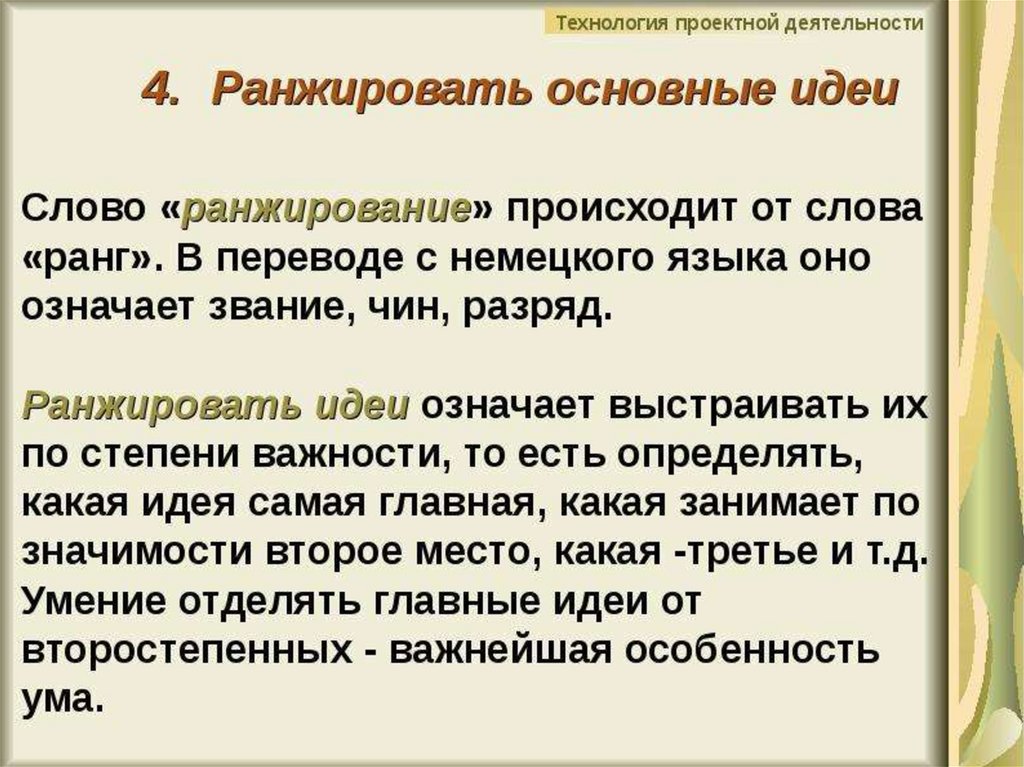 Технология проектной деятельности

4. Ранжировать основные идеи

Слово «ранжирование» происходит от слова «ранг». В переводе с немецкого языка оно означает звание, чин, разряд.

Ранжировать идеи означает выстраивать их по степени важности, то есть определять, какая идея самая главная, какая занимает по значимости второе место, какая -третье и т.д. Умение отделять главные идеи от второстепенных - важнейшая особенность ума.